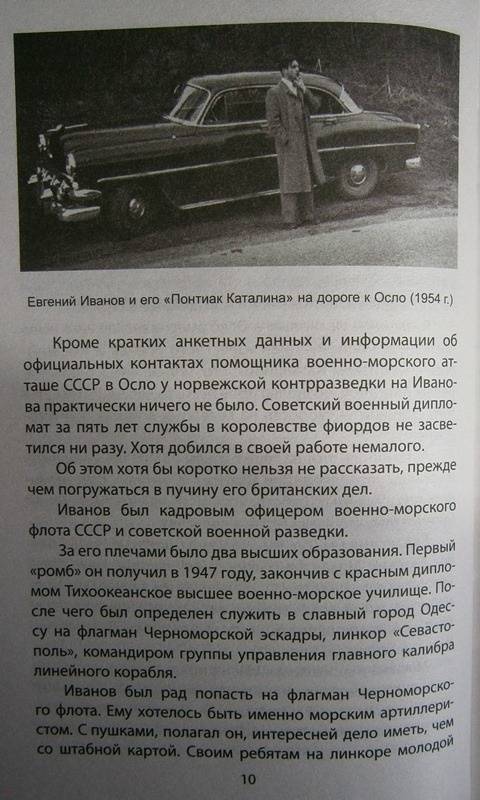 Евгений Иванов и его «Понтиак Каталина» на дороге к Осло (1954 г.)

Кроме кратких анкетных данных и информации об официальных контактах помощника военно-морского атташе СССР в Осло у норвежской контрразведки на Иванова практически ничего не было. Советский военный дипломат за пять лет службы в королевстве фиордов не засветился ни разу. Хотя добился в своей работе немалого.

Об этом хотя бы коротко нельзя не рассказать, прежде чем погружаться в пучину его британских дел.

Иванов был кадровым офицером военно-морского флота СССР и советской военной разведки.

За его плечами было два высших образования. Первый «ромб» он получил в 1947 году, закончив с красным дипломом Тихоокеанское высшее военно-морское училище. После чего был определен служить в славный город Одессу на флагман Черноморской эскадры, линкор «Севастополь», командиром группы управления главного калибра линейного корабля.

Иванов был рад попасть на флагман Черноморского флота. Ему хотелось быть именно морским артиллеристом. С пушками, полагал он, интересней дело иметь, чем со штабной картой. Своим ребятам на линкоре молодой

10